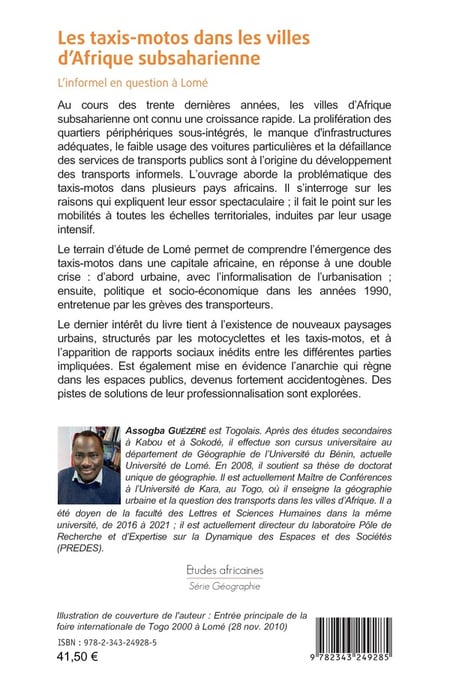 Les taxis-motos dans les villes d'Afrique subsaharienne

L'informel en question à Lomé

Au cours des trente dernières années, les villes d'Afrique subsaharienne ont connu une croissance rapide. La prolifération des quartiers périphériques sous-intégrés, le manque d'infrastructures adéquates, le faible usage des voitures particulières et la défaillance des services de transports publics sont à l'origine du développement des transports informels. L'ouvrage aborde la problématique des taxis-motos dans plusieurs pays africains. Il s'interroge sur les raisons qui expliquent leur essor spectaculaire ; il fait le point sur les mobilités à toutes les échelles territoriales, induites par leur usage intensif.

Le terrain d'étude de Lomé permet de comprendre l'émergence des taxis-motos dans une capitale africaine, en réponse à une double crise : d'abord urbaine, avec l'informalisation de l'urbanisation ; ensuite, politique et socio-économique dans les années 1990, entretenue par les grèves des transporteurs.

Le dernier intérêt du livre tient à l'existence de nouveaux paysages urbains, structurés par les motocyclettes et les taxis-motos, et à l'apparition de rapports sociaux inédits entre les différentes parties impliquées. Est également mise en évidence l'anarchie qui règne dans les espaces publics, devenus fortement accidentogènes. Des pistes de solutions de leur professionnalisation sont explorées.

Assogba GUÉZÉRÉ est Togolais. Après des études secondaires à Kabou et à Sokodé, il effectue son cursus universitaire au département de Géographie de l'Université du Bénin, actuelle Université de Lomé. En 2008, il soutient sa thèse de doctorat unique de géographie. Il est actuellement Maître de Conférences à l'Université de Kara, au Togo, où il enseigne la géographie urbaine et la question des transports dans les villes d'Afrique. Il a été doyen de la faculté des Lettres et Sciences Humaines dans la même université, de 2016 à 2021 ; il est actuellement directeur du laboratoire Pôle de Recherche et d'Expertise sur la Dynamique des Espaces et des Sociétés (PREDES).

Etudes africaines
Série Géographie

Illustration de couverture de l'auteur : Entrée principale de la foire internationale de Togo 2000 à Lomé (28 nov. 2010)

ISBN : 978-2-343-24928-5
41,50 €

9 782343 249285